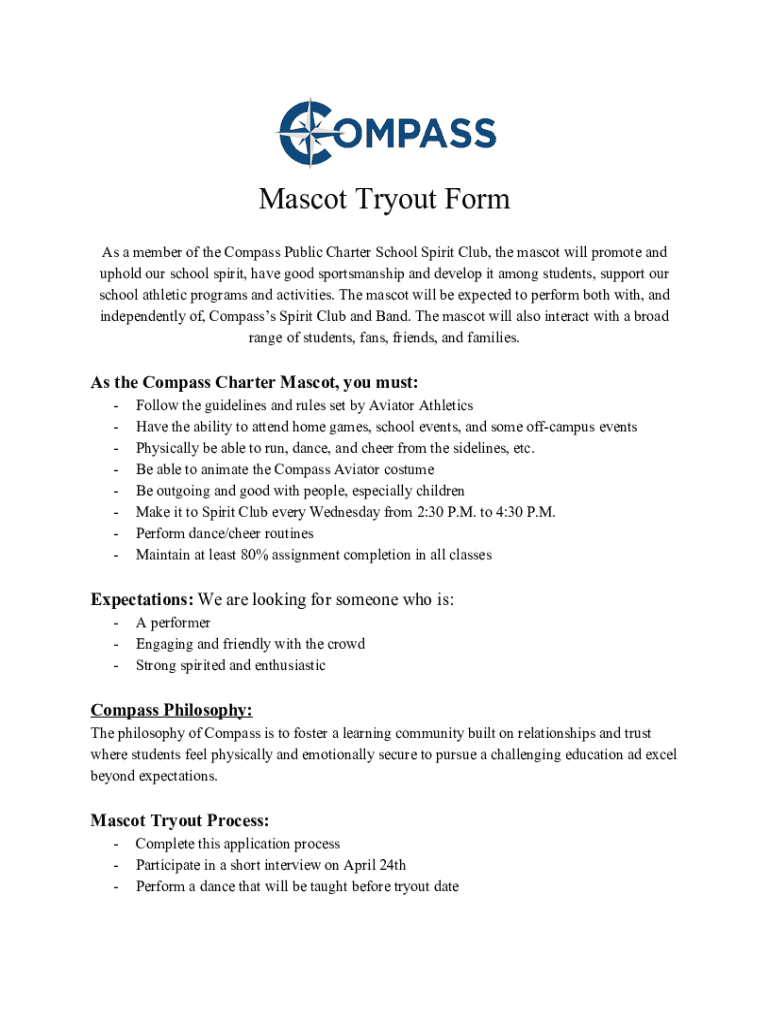 COMPASS

Mascot Tryout Form

As a member of the Compass Public Charter School Spirit Club, the mascot will promote and uphold our school spirit, have good sportsmanship and develop it among students, support our school athletic programs and activities. The mascot will be expected to perform both with, and independently of, Compass's Spirit Club and Band. The mascot will also interact with a broad range of students, fans, friends, and families.

As the Compass Charter Mascot, you must:
- Follow the guidelines and rules set by Aviator Athletics
- Have the ability to attend home games, school events, and some off-campus events
- Physically be able to run, dance, and cheer from the sidelines, etc.
- Be able to animate the Compass Aviator costume
- Be outgoing and good with people, especially children
- Make it to Spirit Club every Wednesday from 2:30 P.M. to 4:30 P.M.
- Perform dance/cheer routines
- Maintain at least 80% assignment completion in all classes

Expectations: We are looking for someone who is:
- A performer
- Engaging and friendly with the crowd
- Strong spirited and enthusiastic

Compass Philosophy:
The philosophy of Compass is to foster a learning community built on relationships and trust where students feel physically and emotionally secure to pursue a challenging education ad excel beyond expectations.

Mascot Tryout Process:
- Complete this application process
- Participate in a short interview on April 24th
- Perform a dance that will be taught before tryout date